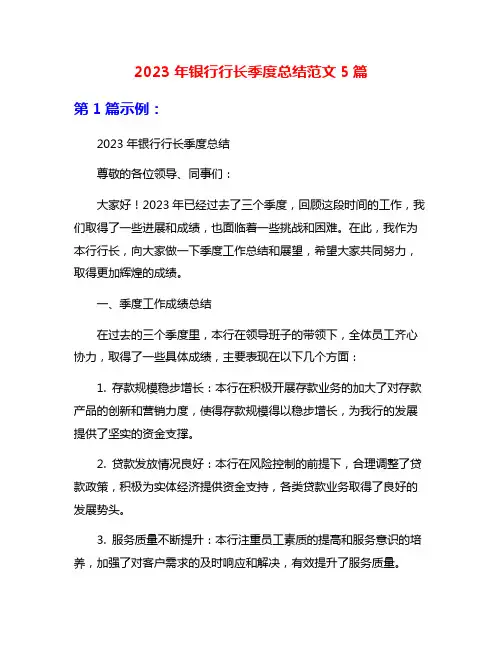 2023 年银行行长季度总结范文 5 篇

第 1 篇示例：

2023 年银行行长季度总结

尊敬的各位领导、同事们：

大家好！2023 年已经过去了三个季度，回顾这段时间的工作，我们取得了一些进展和成绩，也面临着一些挑战和困难。在此，我作为本行行长，向大家做一下季度工作总结和展望，希望大家共同努力，取得更加辉煌的成绩。

一、季度工作成绩总结

在过去的三个季度里，本行在领导班子的带领下，全体员工齐心协力，取得了一些具体成绩，主要表现在以下几个方面：

1. 存款规模稳步增长：本行在积极开展存款业务的加大了对存款产品的创新和营销力度，使得存款规模得以稳步增长，为我行的发展提供了坚实的资金支撑。

2. 贷款发放情况良好：本行在风险控制的前提下，合理调整了贷款政策，积极为实体经济提供资金支持，各类贷款业务取得了良好的发展势头。

3. 服务质量不断提升：本行注重员工素质的提高和服务意识的培养，加强了对客户需求的及时响应和解决，有效提升了服务质量。